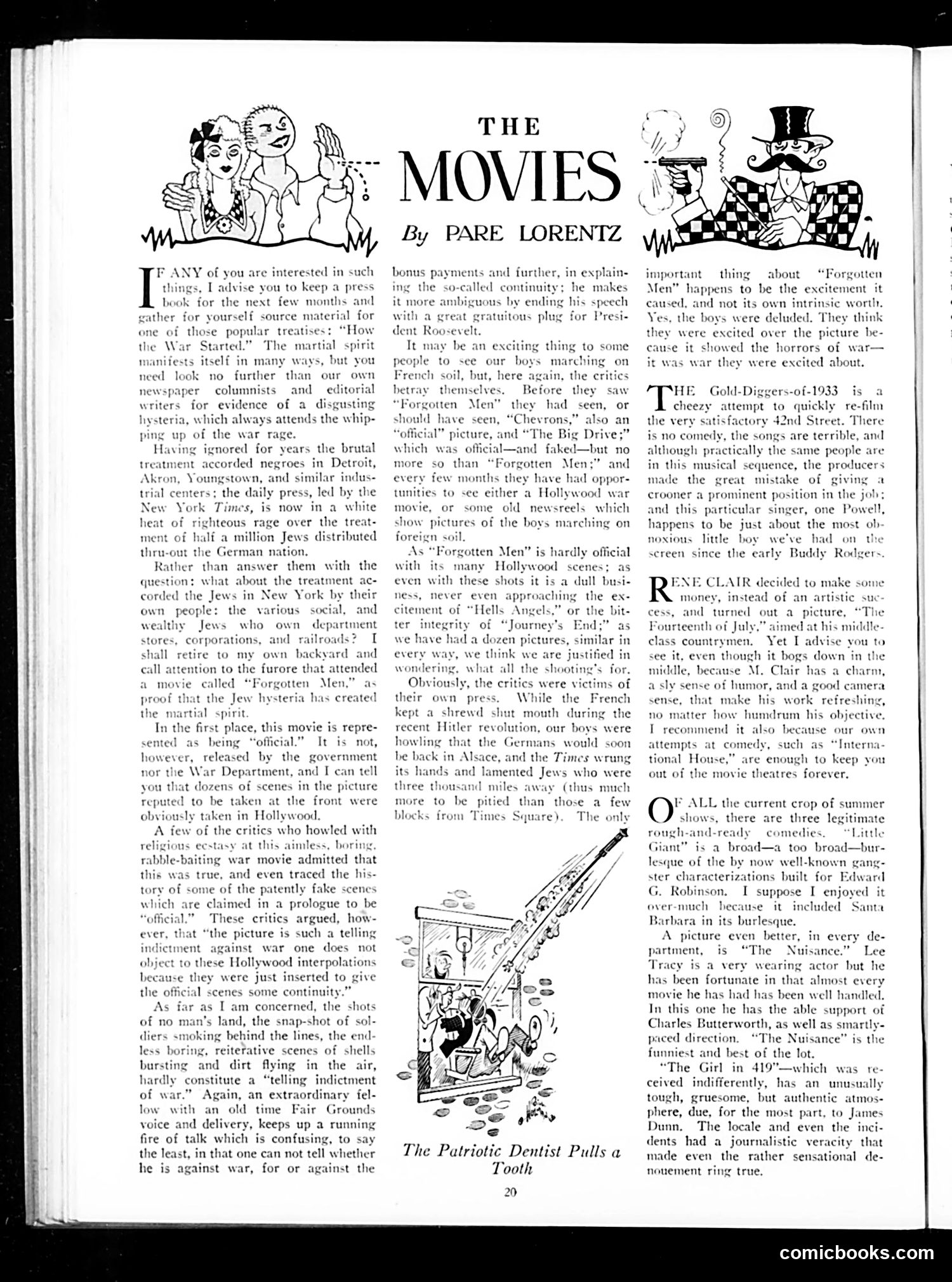 THE
MOVIES
By PARE LORENTZ

IF ANY of you are interested in such things, I advise you to keep a press book for the next few months and gather for yourself source material for one of those popular treatises: "How the War Started." The martial spirit manifests itself in many ways, but you need look no further than our own newspaper columnists and editorial writers for evidence of a disgusting hysteria, which always attends the whipping up of the war rage.

Having ignored for years the brutal treatment accorded negroes in Detroit, Akron, Youngstown, and similar industrial centers; the daily press, led by the New York Times, is now in a white heat of righteous rage over the treatment of half a million Jews distributed thru-out the German nation.

Rather than answer them with the question: what about the treatment accorded the Jews in New York by their own people: the various social, and wealthy Jews who own department stores, corporations, and railroads? I shall retire to my own backyard and call attention to the furore that attended a movie called "Forgotten Men," as proof that the Jew hysteria has created the martial spirit.

In the first place, this movie is represented as being "official." It is not, however, released by the government nor the War Department, and I can tell you that dozens of scenes in the picture reputed to be taken at the front were obviously taken in Hollywood.

A few of the critics who howled with religious ecstasy at this aimless, boring, rabble-baiting war movie admitted that this was true, and even traced the history of some of the patently fake scenes which are claimed in a prologue to be "official." These critics argued, however, that "the picture is such a telling indictment against war one does not object to these Hollywood interpolations because they were just inserted to give the official scenes some continuity."

As far as I am concerned, the shots of no man's land, the snap-shot of soldiers smoking behind the lines, the endless boring, reiterative scenes of shells bursting and dirt flying in the air, hardly constitute a "telling indictment of war." Again, an extraordinary fellow with an old time Fair Grounds voice and delivery, keeps up a running fire of talk which is confusing, to say the least, in that one can not tell whether he is against war, for or against the bonus payments and further, in explaining the so-called continuity; he makes it more ambiguous by ending his speech with a great gratuitous plug for President Roosevelt.

It may be an exciting thing to some people to see our boys marching on French soil, but, here again, the critics betray themselves. Before they saw "Forgotten Men" they had seen, or should have seen, "Chevrons," also an "official" picture, and "The Big Drive;" which was official—and faked—but no more so than "Forgotten Men;" and every few months they have had opportunities to see either a Hollywood war movie, or some old newsreels which show pictures of the boys marching on foreign soil.

As "Forgotten Men" is hardly official with its many Hollywood scenes; as even with these shots it is a dull business, never even approaching the excitement of "Hells Angels," or the bitter integrity of "Journey's End;" as we have had a dozen pictures, similar in every way, we think we are justified in wondering, what all the shooting's for.

Obviously, the critics were victims of their own press. While the French kept a shrewd shut mouth during the recent Hitler revolution, our boys were howling that the Germans would soon be back in Alsace, and the Times wrung its hands and lamented Jews who were three thousand miles away (thus much more to be pitied than those a few blocks from Times Square). The only important thing about "Forgotten Men" happens to be the excitement it caused, and not its own intrinsic worth. Yes, the boys were deluded. They think they were excited over the picture because it showed the horrors of war—it was war they were excited about.

THE Gold-Diggers-of-1933 is a cheezy attempt to quickly re-film the very satisfactory 42nd Street. There is no comedy, the songs are terrible, and although practically the same people are in this musical sequence, the producers made the great mistake of giving a crooner a prominent position in the job; and this particular singer, one Powell, happens to be just about the most obnoxious little boy we've had on the screen since the early Buddy Rodgers.

RENE CLAIR decided to make some money, instead of an artistic success, and turned out a picture, "The Fourteenth of July," aimed at his middle-class countrymen. Yet I advise you to see it, even though it bogs down in the middle, because M. Clair has a charm, a sly sense of humor, and a good camera sense, that make his work refreshing, no matter how humdrum his objective. I recommend it also because our own attempts at comedy, such as "International House," are enough to keep you out of the movie theatres forever.

OF ALL the current crop of summer shows, there are three legitimate rough-and-ready comedies. "Little Giant" is a broad—a too broad—burlesque of the by now well-known gangster characterizations built for Edward G. Robinson. I suppose I enjoyed it over-much because it included Santa Barbara in its burlesque.

A picture even better, in every department, is "The Nuisance." Lee Tracy is a very wearing actor but he has been fortunate in that almost every movie he has had has been well handled. In this one he has the able support of Charles Butterworth, as well as smartly-paced direction. "The Nuisance" is the funniest and best of the lot.

"The Girl in 419"—which was received indifferently, has an unusually tough, gruesome, but authentic atmosphere, due, for the most part, to James Dunn. The locale and even the incidents had a journalistic veracity that made even the rather sensational denouement ring true.

The Patriotic Dentist Pulls a Tooth

20

comicbooks.com